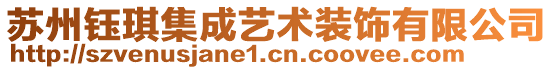 苏州钰琪集成艺术装饰有限公司
http://szvenusjane1.cn.coovee.com